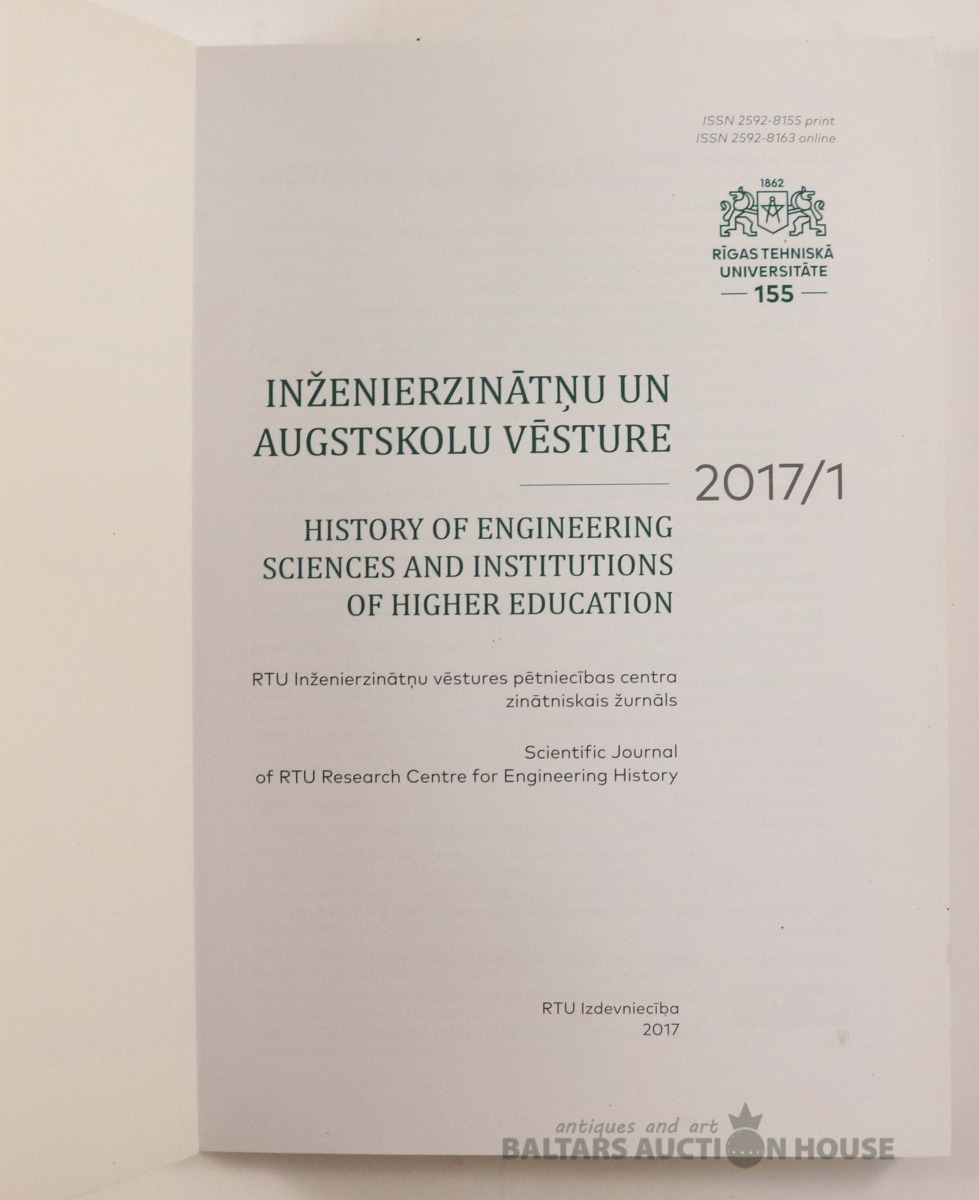 ISSN 2592-8155 print
ISSN 2592-8163 online

1862
RĪGAS TEHNISKĀ UNIVERSITĀTE
— 155 —

INŽENIERZINĀTŅU UN AUGSTSKOLU VĒSTURE

2017/1

HISTORY OF ENGINEERING SCIENCES AND INSTITUTIONS OF HIGHER EDUCATION

RTU Inženierzinātņu vēstures pētniecības centra zinātniskais žurnāls

Scientific Journal of RTU Research Centre for Engineering History

RTU Izdevniecība
2017

antiques and art
BALTARS AUCTION HOUSE